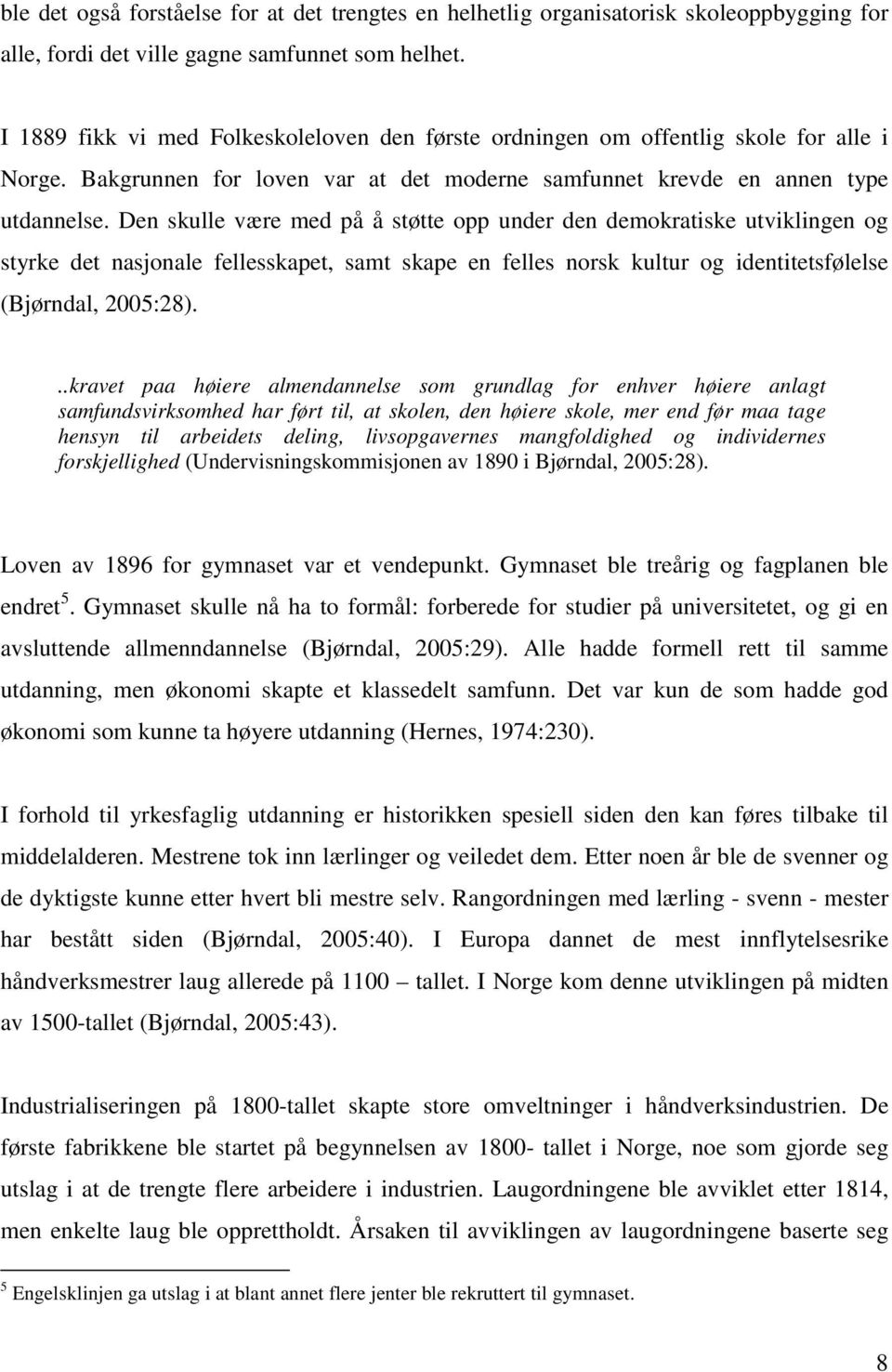 ble det også forståelse for at det trengtes en helhetlig organisatorisk skoleoppbygging for alle, fordi det ville gagne samfunnet som helhet.

I 1889 fikk vi med Folkeskoleloven den første ordningen om offentlig skole for alle i Norge. Bakgrunnen for loven var at det moderne samfunnet krevde en annen type utdannelse. Den skulle være med på å støtte opp under den demokratiske utviklingen og styrke det nasjonale fellesskapet, samt skape en felles norsk kultur og identitetsfølelse (Bjørndal, 2005:28).

..kravet paa høiere almendannelse som grundlag for enhver høiere anlagt samfundsvirksomhed har ført til, at skolen, den høiere skole, mer end før maa tage hensyn til arbeidets deling, livsopgavernes mangfoldighed og individernes forskjellighed (Undervisningskommisjonen av 1890 i Bjørndal, 2005:28).

Loven av 1896 for gymnaset var et vendepunkt. Gymnaset ble treårig og fagplanen ble endret$^5$. Gymnaset skulle nå ha to formål: forberede for studier på universitetet, og gi en avsluttende allmenndannelse (Bjørndal, 2005:29). Alle hadde formell rett til samme utdanning, men økonomi skapte et klassedelt samfunn. Det var kun de som hadde god økonomi som kunne ta høyere utdanning (Hernes, 1974:230).

I forhold til yrkesfaglig utdanning er historikken spesiell siden den kan føres tilbake til middelalderen. Mestrene tok inn lærlinger og veiledet dem. Etter noen år ble de svenner og de dyktigste kunne etter hvert bli mestre selv. Rangordningen med lærling - svenn - mester har bestått siden (Bjørndal, 2005:40). I Europa dannet de mest innflytelsesrike håndverksmestrer laug allerede på 1100 – tallet. I Norge kom denne utviklingen på midten av 1500-tallet (Bjørndal, 2005:43).

Industrialiseringen på 1800-tallet skapte store omveltninger i håndverksindustrien. De første fabrikkene ble startet på begynnelsen av 1800- tallet i Norge, noe som gjorde seg utslag i at de trengte flere arbeidere i industrien. Laugordningene ble avviklet etter 1814, men enkelte laug ble opprettholdt. Årsaken til avviklingen av laugordningene baserte seg

$^5$ Engelsklinjen ga utslag i at blant annet flere jenter ble rekruttert til gymnaset.

8